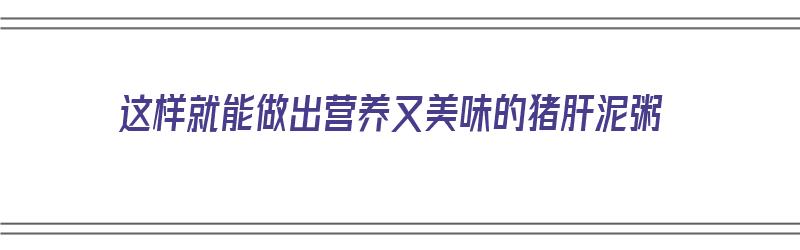 这样就能做出营养又美味的猪肝泥粥